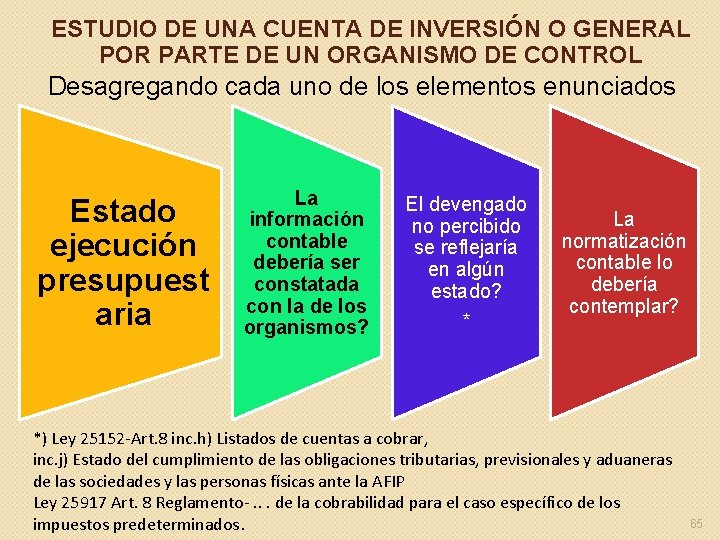 ESTUDIO DE UNA CUENTA DE INVERSIÓN O GENERAL POR PARTE DE UN ORGANISMO DE CONTROL

Desagregando cada uno de los elementos enunciados

Estado ejecución presupuest aria

La información contable debería ser constatada con la de los organismos?

El devengado no percibido se reflejaría en algún estado?
*

La normatización contable lo debería contemplar?

*) Ley 25152-Art.8 inc.h) Listados de cuentas a cobrar,
inc.j) Estado del cumplimiento de las obligaciones tributarias, previsionales y aduaneras de las sociedades y las personas físicas ante la AFIP
Ley 25917 Art. 8 Reglamento- .. . de la cobrabilidad para el caso específico de los impuestos predeterminados.

65